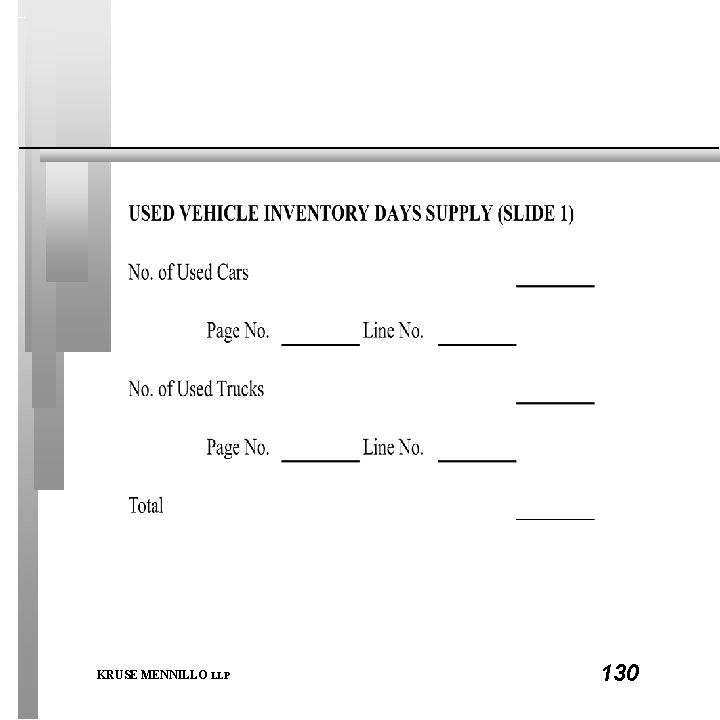 USED VEHICLE INVENTORY DAYS SUPPLY (SLIDE 1)

No. of Used Cars ________

Page No. ________ Line No. ________

No. of Used Trucks ________

Page No. ________ Line No. ________

Total ________

KRUSE MENNILLO LLP

130